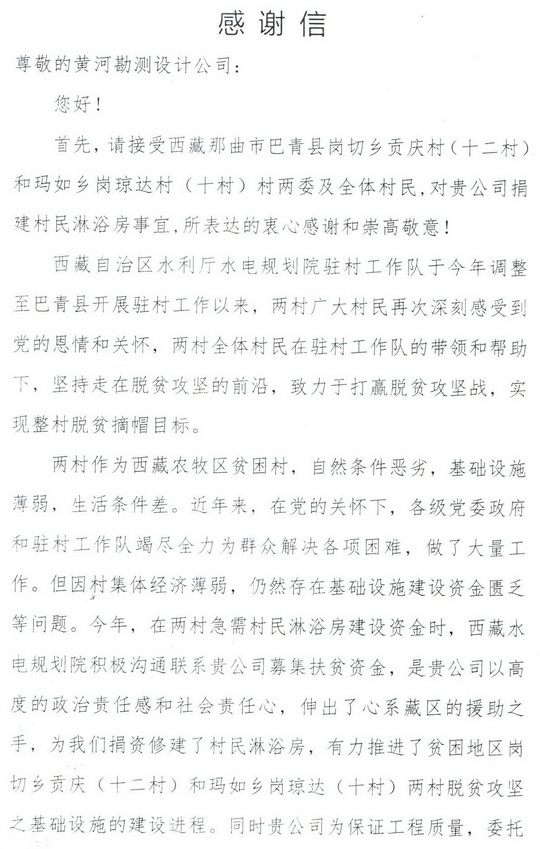 感谢信

尊敬的黄河勘测设计公司：

您好！

首先，请接受西藏那曲市巴青县岗切乡贡庆村（十二村）和玛如乡岗琼达村（十村）村两委及全体村民，对贵公司捐建村民淋浴房事宜，所表达的衷心感谢和崇高敬意！

西藏自治区水利厅水电规划院驻村工作队于今年调整至巴青县开展驻村工作以来，两村广大村民再次深刻感受到党的恩情和关怀，两村全体村民在驻村工作队的带领和帮助下，坚持走在脱贫攻坚的前沿，致力于打赢脱贫攻坚战，实现整村脱贫摘帽目标。

两村作为西藏农牧区贫困村，自然条件恶劣，基础设施薄弱，生活条件差。近年来，在党的关怀下，各级党委政府和驻村工作队竭尽全力为群众解决各项困难，做了大量工作。但因村集体经济薄弱，仍然存在基础设施建设资金匮乏等问题。今年，在两村急需村民淋浴房建设资金时，西藏水电规划院积极沟通联系贵公司募集扶贫资金，是贵公司以高度的政治责任感和社会责任心，伸出了心系藏区的援助之手，为我们捐资修建了村民淋浴房，有力推进了贫困地区岗切乡贡庆（十二村）和玛如乡岗琼达（十村）两村脱贫攻坚之基础设施的建设进程。同时贵公司为保证工程质量，委托